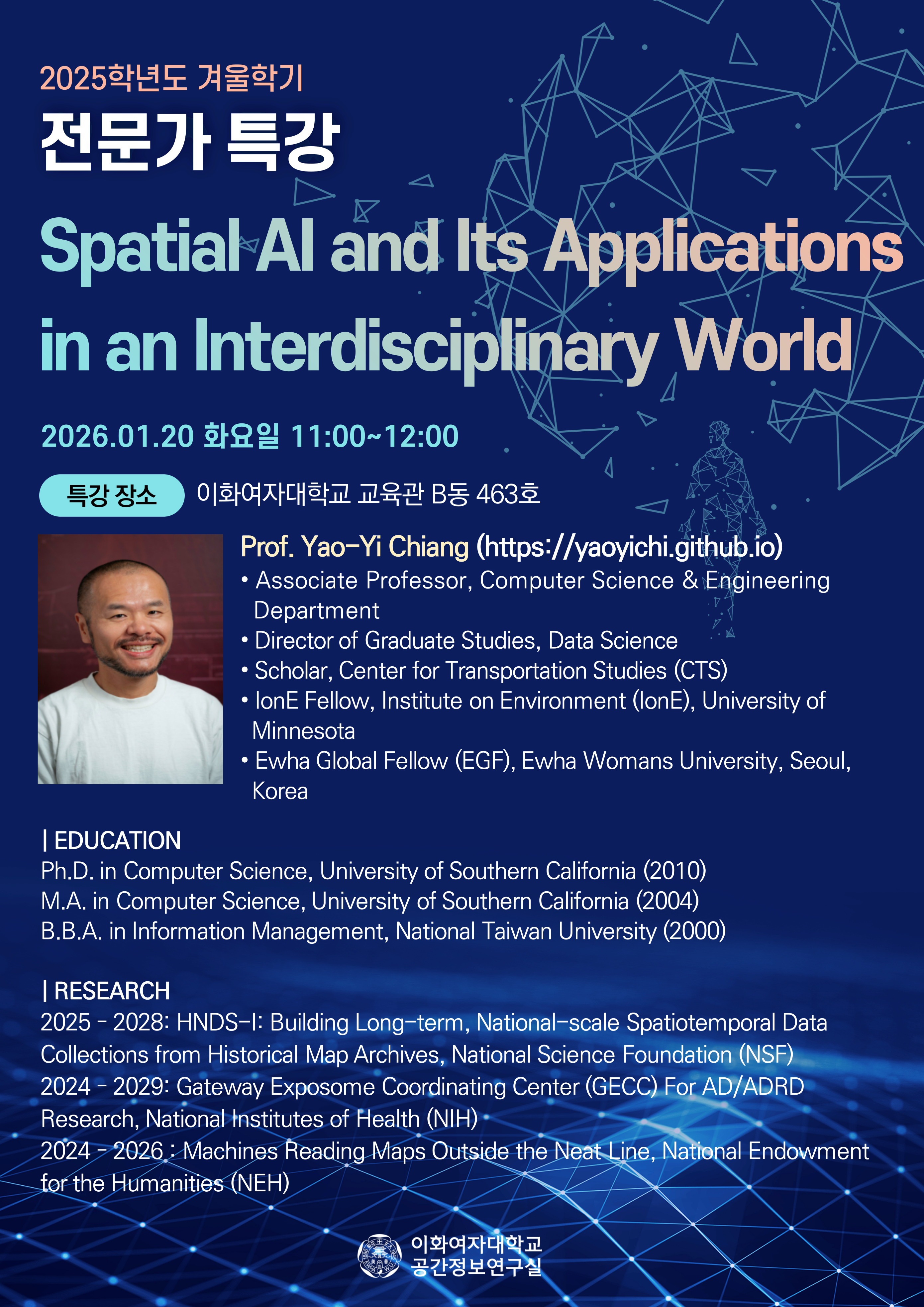 2025학년도 겨울학기
전문가 특강

Spatial AI and Its Applications in an Interdisciplinary World

2026.01.20 화요일 11:00~12:00

특강 장소 이화여자대학교 교육관 B동 463호

Prof. Yao-Yi Chiang (https://yaoyichi.github.io)
• Associate Professor, Computer Science & Engineering Department
• Director of Graduate Studies, Data Science
• Scholar, Center for Transportation Studies (CTS)
• IonE Fellow, Institute on Environment (IonE), University of Minnesota
• Ewha Global Fellow (EGF), Ewha Womans University, Seoul, Korea

| EDUCATION
Ph.D. in Computer Science, University of Southern California (2010)
M.A. in Computer Science, University of Southern California (2004)
B.B.A. in Information Management, National Taiwan University (2000)

| RESEARCH
2025 - 2028: HNDS-I: Building Long-term, National-scale Spatiotemporal Data Collections from Historical Map Archives, National Science Foundation (NSF)
2024 - 2029: Gateway Exposome Coordinating Center (GECC) For AD/ADRD Research, National Institutes of Health (NIH)
2024 - 2026 : Machines Reading Maps Outside the Neat Line, National Endowment for the Humanities (NEH)

이화여자대학교
공간정보연구실